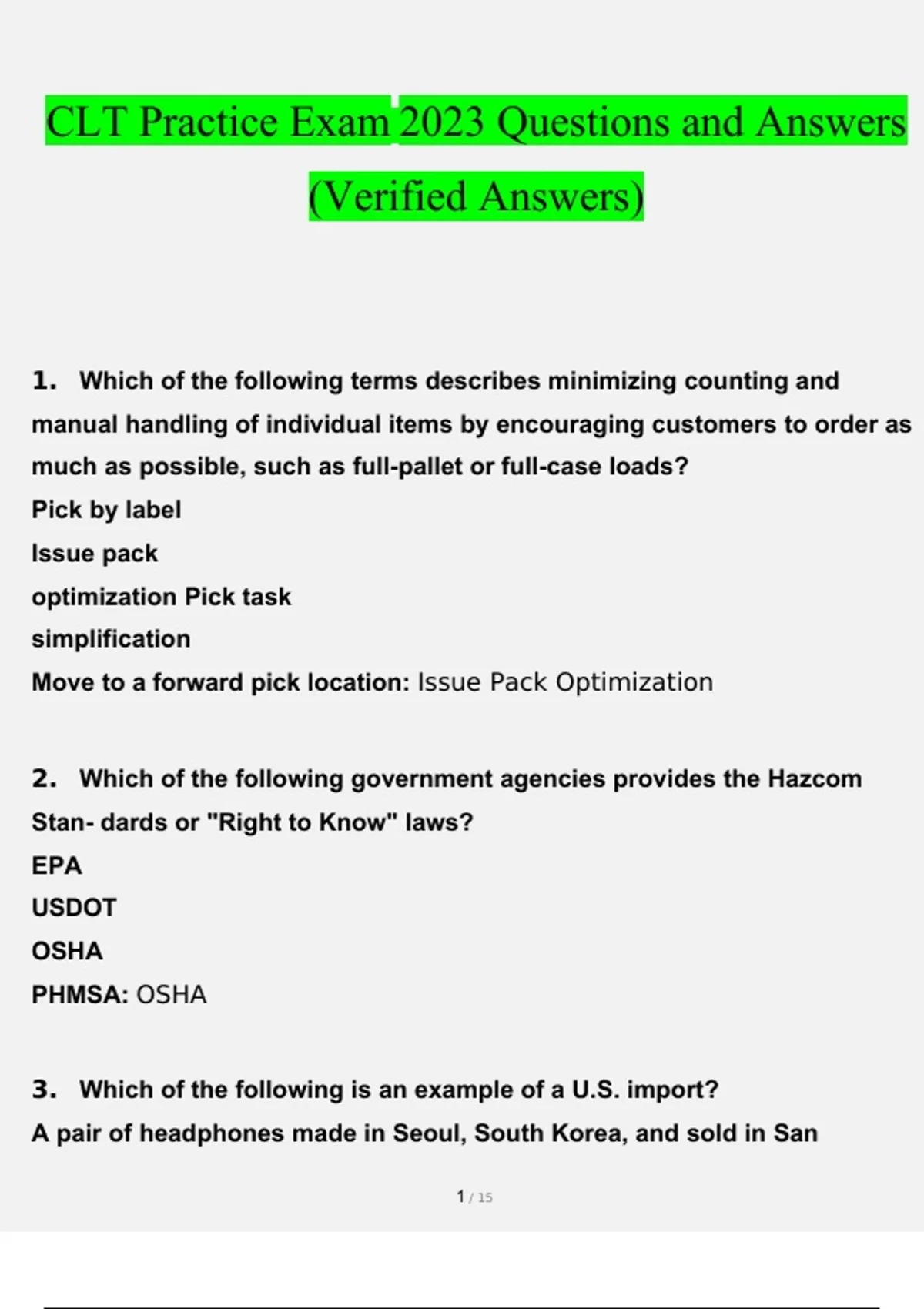 CLT Practice Exam 2023 Questions and Answers (Verified Answers)

1. Which of the following terms describes minimizing counting and manual handling of individual items by encouraging customers to order as much as possible, such as full-pallet or full-case loads?
Pick by label
Issue pack
optimization Pick task
simplification
Move to a forward pick location: Issue Pack Optimization

2. Which of the following government agencies provides the Hazcom Stan- dards or "Right to Know" laws?
EPA
USDOT
OSHA
PHMSA: OSHA

3. Which of the following is an example of a U.S. import?
A pair of headphones made in Seoul, South Korea, and sold in San

1 / 15